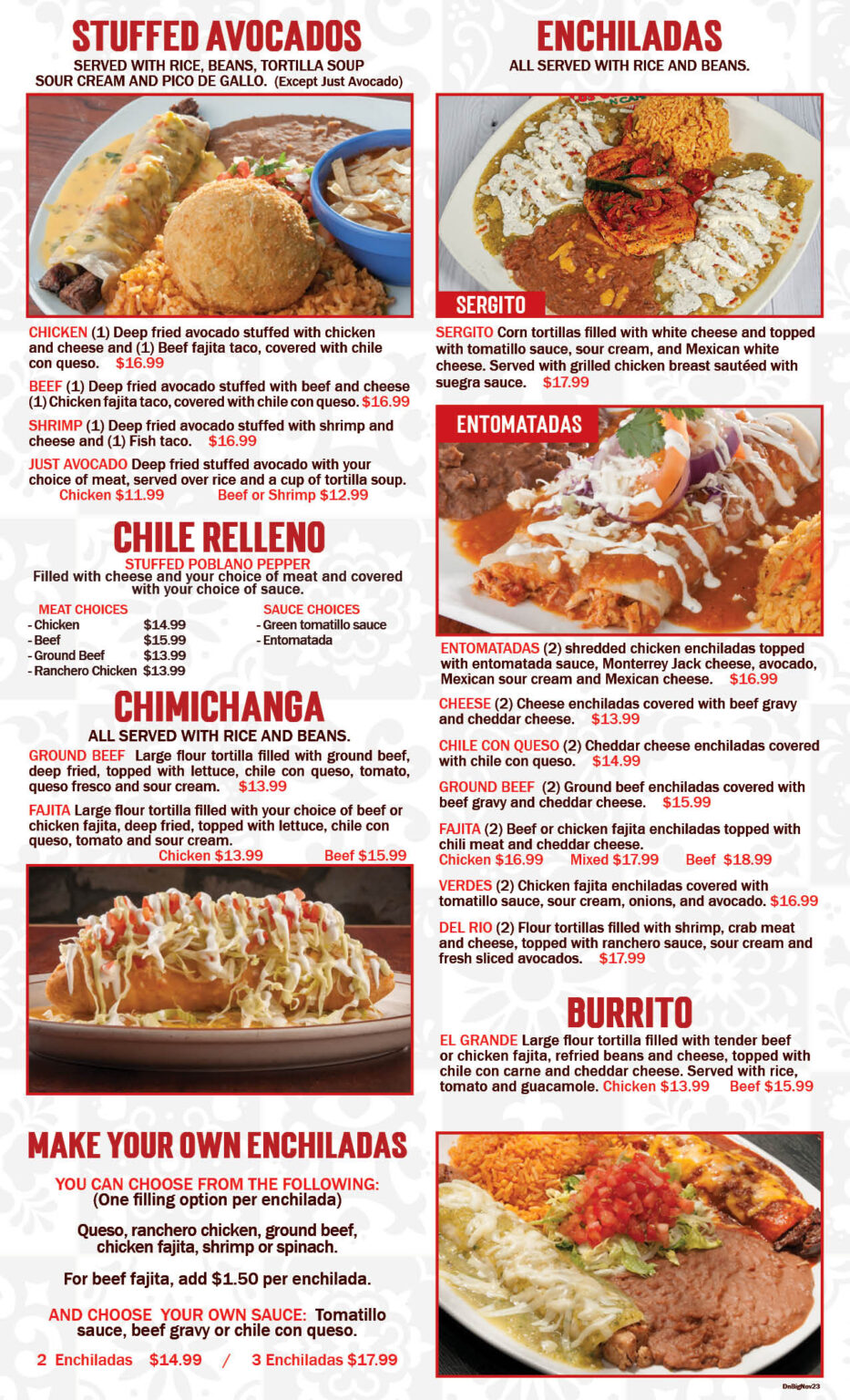 STUFFED AVOCADOS

SERVED WITH RICE, BEANS, TORTILLA SOUP SOUR CREAM AND PICO DE GALLO. (Except Just Avocado)

CHICKEN (1) Deep fried avocado stuffed with chicken and cheese and (1) Beef fajita taco, covered with chile con queso. $16.99

BEEF (1) Deep fried avocado stuffed with beef and cheese (1) Chicken fajita taco, covered with chile con queso. $16.99

SHRIMP (1) Deep fried avocado stuffed with shrimp and cheese and (1) Fish taco. $16.99

JUST AVOCADO Deep fried stuffed avocado with your choice of meat, served over rice and a cup of tortilla soup.
Chicken $11.99 Beef or Shrimp $12.99

CHILE RELLENO

STUFFED POBLANO PEPPER
Filled with cheese and your choice of meat and covered with your choice of sauce.

MEAT CHOICES
- Chicken $14.99
- Beef $15.99
- Ground Beef $13.99
- Ranchero Chicken $13.99

SAUCE CHOICES
- Green tomatillo sauce
- Entomatada

CHIMICHANGA

ALL SERVED WITH RICE AND BEANS.

GROUND BEEF Large flour tortilla filled with ground beef, deep fried, topped with lettuce, chile con queso, tomato, queso fresco and sour cream. $13.99

FAJITA Large flour tortilla filled with your choice of beef or chicken fajita, deep fried, topped with lettuce, chile con queso, tomato and sour cream.
Chicken $13.99 Beef $15.99

MAKE YOUR OWN ENCHILADAS

YOU CAN CHOOSE FROM THE FOLLOWING:
(One filling option per enchilada)

Queso, ranchero chicken, ground beef, chicken fajita, shrimp or spinach.

For beef fajita, add $1.50 per enchilada.

AND CHOOSE YOUR OWN SAUCE: Tomatillo sauce, beef gravy or chile con queso.

2 Enchiladas $14.99 / 3 Enchiladas $17.99

ENCHILADAS

ALL SERVED WITH RICE AND BEANS.

SERGITO

SERGITO Corn tortillas filled with white cheese and topped with tomatillo sauce, sour cream, and Mexican white cheese. Served with grilled chicken breast sautéed with suegra sauce. $17.99

ENTOMATADAS

ENTOMATADAS (2) shredded chicken enchiladas topped with entomatada sauce, Monterrey Jack cheese, avocado, Mexican sour cream and Mexican cheese. $16.99

CHEESE (2) Cheese enchiladas covered with beef gravy and cheddar cheese. $13.99

CHILE CON QUESO (2) Cheddar cheese enchiladas covered with chile con queso. $14.99

GROUND BEEF (2) Ground beef enchiladas covered with beef gravy and cheddar cheese. $15.99

FAJITA (2) Beef or chicken fajita enchiladas topped with chili meat and cheddar cheese.
Chicken $16.99 Mixed $17.99 Beef $18.99

VERDES (2) Chicken fajita enchiladas covered with tomatillo sauce, sour cream, onions, and avocado. $16.99

DEL RIO (2) Flour tortillas filled with shrimp, crab meat and cheese, topped with ranchero sauce, sour cream and fresh sliced avocados. $17.99

BURRITO

EL GRANDE Large flour tortilla filled with tender beef or chicken fajita, refried beans and cheese, topped with chile con carne and cheddar cheese. Served with rice, tomato and guacamole. Chicken $13.99 Beef $15.99

DnBigNov23